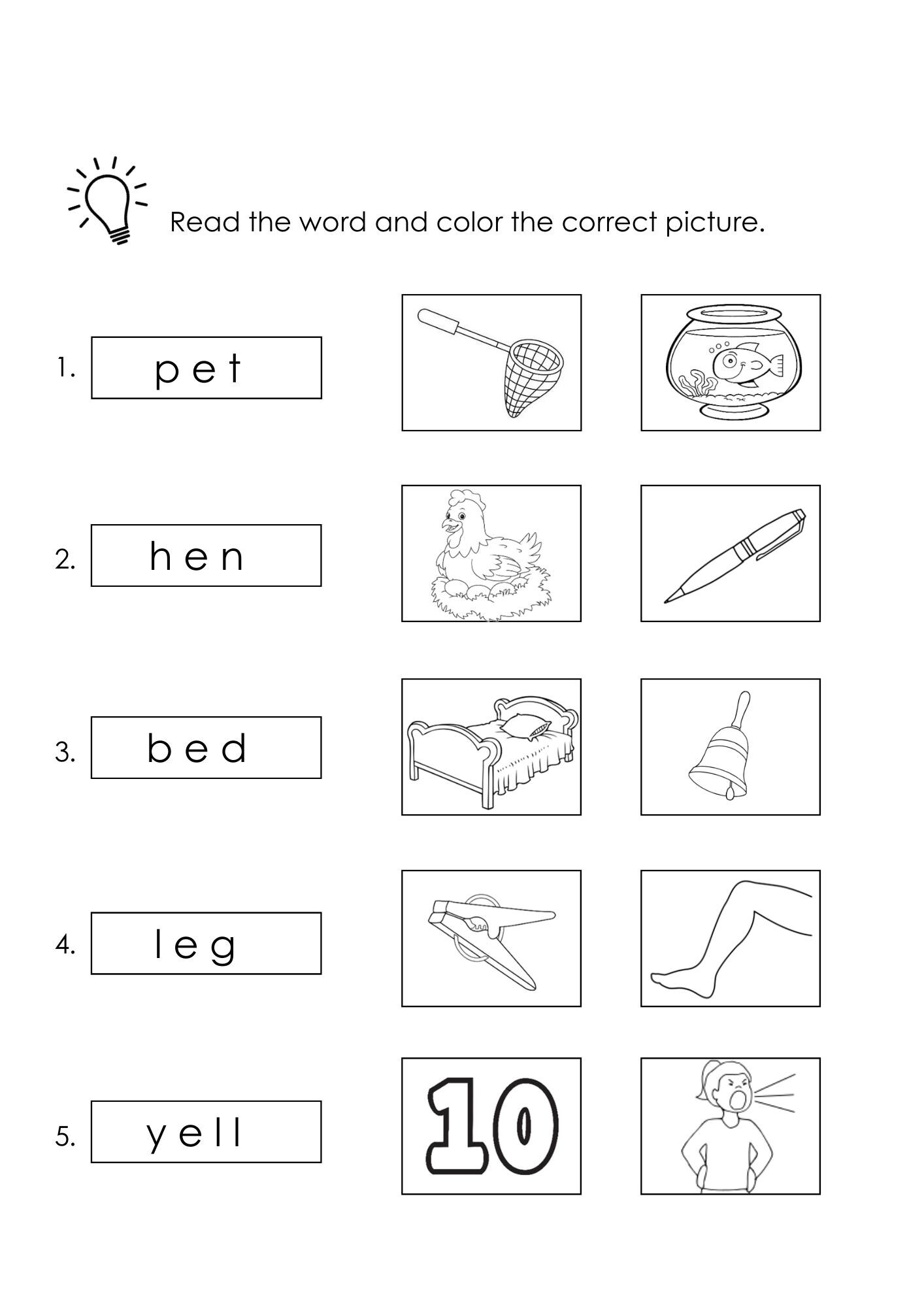 Read the word and color the correct picture.

1. pet

2. hen

3. bed

4. leg

5. yell

10